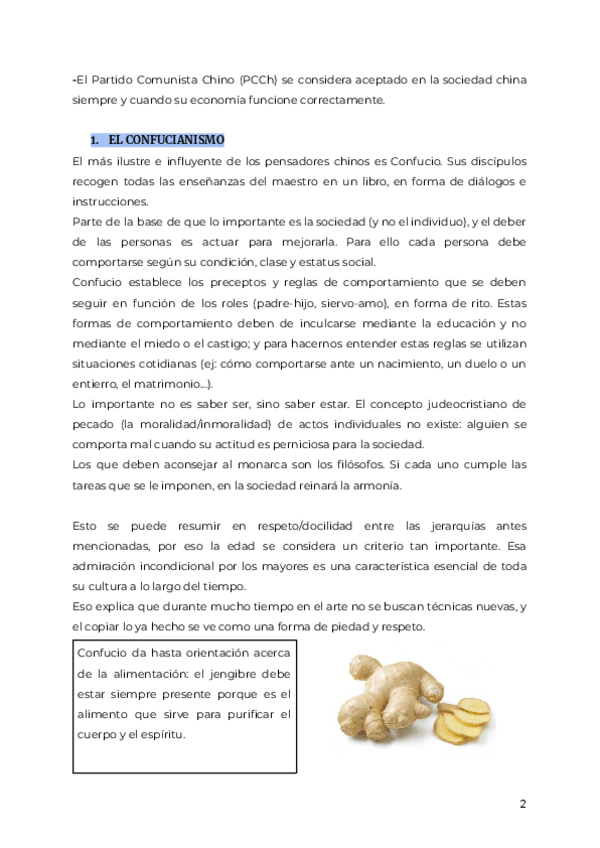 -El Partido Comunista Chino (PCCh) se considera aceptado en la sociedad china siempre y cuando su economía funcione correctamente.

1. EL CONFUCIANISMO

El más ilustre e influyente de los pensadores chinos es Confucio. Sus discípulos recogen todas las enseñanzas del maestro en un libro, en forma de diálogos e instrucciones.

Parte de la base de que lo importante es la sociedad (y no el individuo), y el deber de las personas es actuar para mejorarla. Para ello cada persona debe comportarse según su condición, clase y estatus social.

Confucio establece los preceptos y reglas de comportamiento que se deben seguir en función de los roles (padre-hijo, siervo-amo), en forma de rito. Estas formas de comportamiento deben de inculcarse mediante la educación y no mediante el miedo o el castigo; y para hacernos entender estas reglas se utilizan situaciones cotidianas (ej: cómo comportarse ante un nacimiento, un duelo o un entierro, el matrimonio...).

Lo importante no es saber ser, sino saber estar. El concepto judeocristiano de pecado (la moralidad/inmoralidad) de actos individuales no existe: alguien se comporta mal cuando su actitud es perniciosa para la sociedad.

Los que deben aconsejar al monarca son los filósofos. Si cada uno cumple las tareas que se le imponen, en la sociedad reinará la armonía.

Esto se puede resumir en respeto/docilidad entre las jerarquías antes mencionadas, por eso la edad se considera un criterio tan importante. Esa admiración incondicional por los mayores es una característica esencial de toda su cultura a lo largo del tiempo.

Eso explica que durante mucho tiempo en el arte no se buscan técnicas nuevas, y el copiar lo ya hecho se ve como una forma de piedad y respeto.

Confucio da hasta orientación acerca de la alimentación: el jengibre debe estar siempre presente porque es el alimento que sirve para purificar el cuerpo y el espíritu.

2